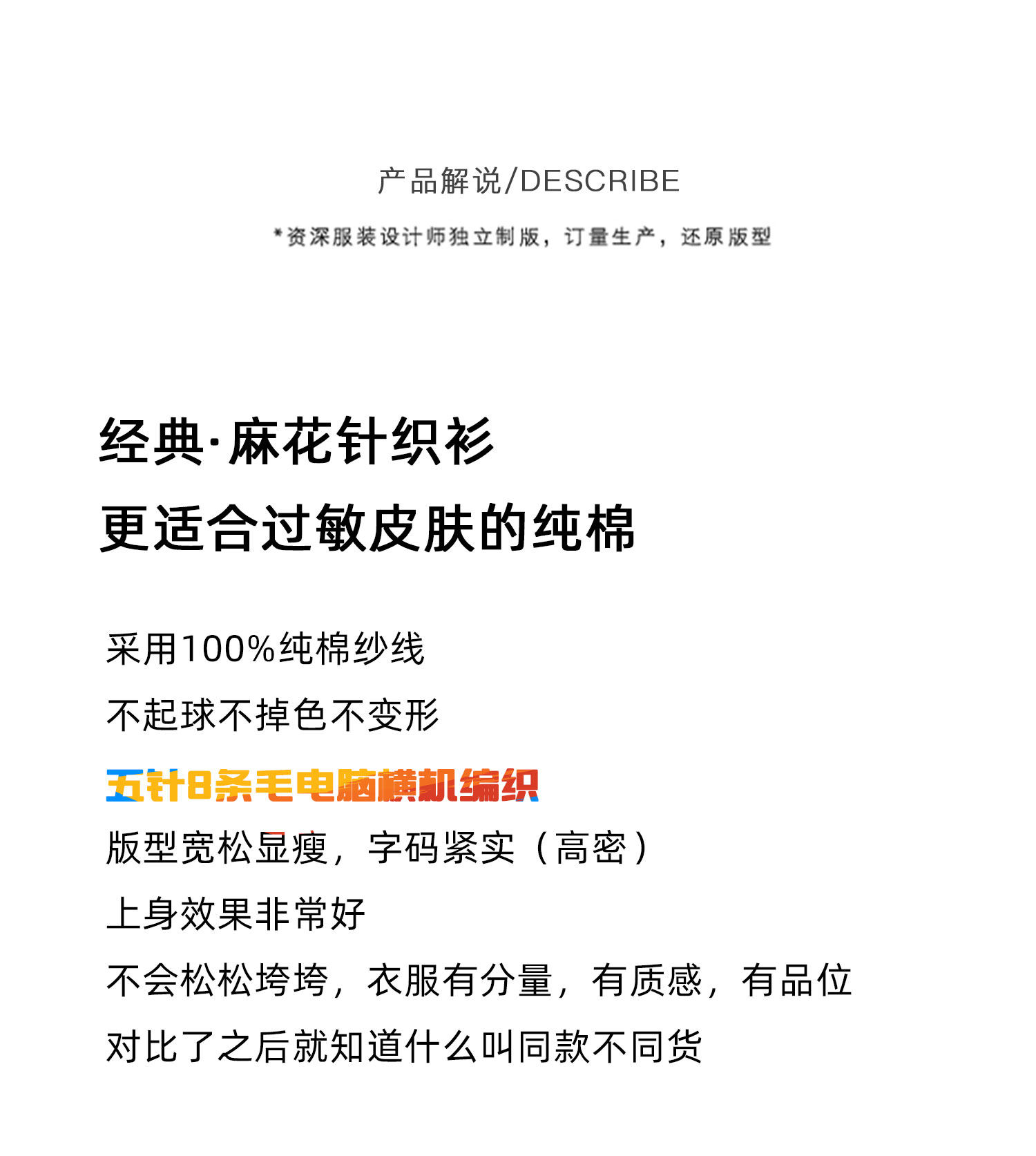 产品解说/DESCRIBE

*资深服装设计师独立制版，订量生产，还原版型

经典·麻花针织衫
更适合过敏皮肤的纯棉

采用100%纯棉纱线

不起球不掉色不变形

五针8条毛电脑横机编织

版型宽松显瘦，字码紧实（高密）

上身效果非常好

不会松松垮垮，衣服有分量，有质感，有品位

对比了之后就知道什么叫同款不同货